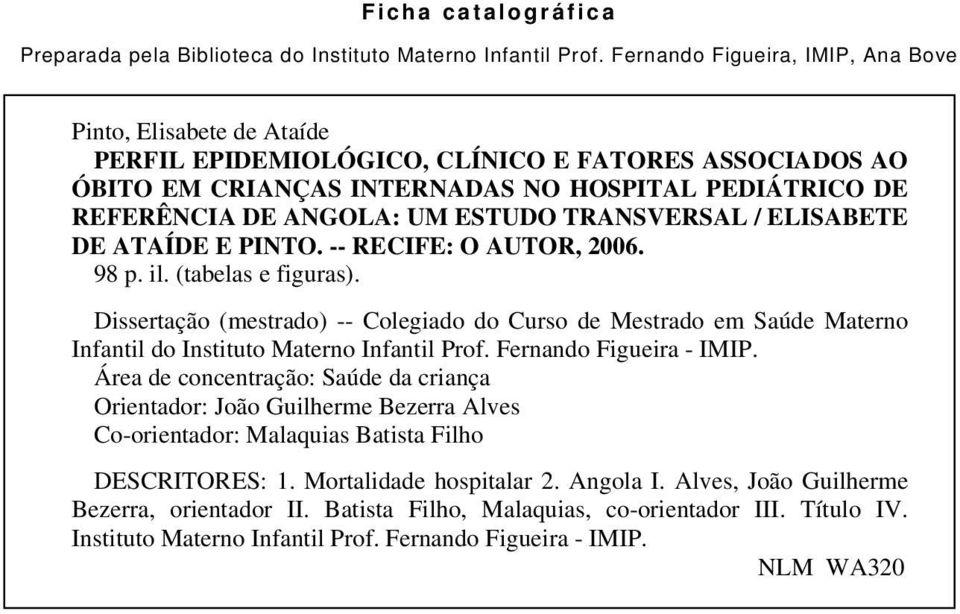 Ficha catalográfica

Preparada pela Biblioteca do Instituto Materno Infantil Prof. Fernando Figueira, IMIP, Ana Bove

Pinto, Elisabete de Ataíde
PERFIL EPIDEMIOLÓGICO, CLÍNICO E FATORES ASSOCIADOS AO ÓBITO EM CRIANÇAS INTERNADAS NO HOSPITAL PEDIÁTRICO DE REFERÊNCIA DE ANGOLA: UM ESTUDO TRANSVERSAL / ELISABETE DE ATAÍDE E PINTO. -- RECIFE: O AUTOR, 2006.
98 p. il. (tabelas e figuras).

Dissertação (mestrado) -- Colegiado do Curso de Mestrado em Saúde Materno Infantil do Instituto Materno Infantil Prof. Fernando Figueira - IMIP.
Área de concentração: Saúde da criança
Orientador: João Guilherme Bezerra Alves
Co-orientador: Malaquias Batista Filho

DESCRITORES: 1. Mortalidade hospitalar 2. Angola I. Alves, João Guilherme Bezerra, orientador II. Batista Filho, Malaquias, co-orientador III. Título IV. Instituto Materno Infantil Prof. Fernando Figueira - IMIP.
NLM WA320